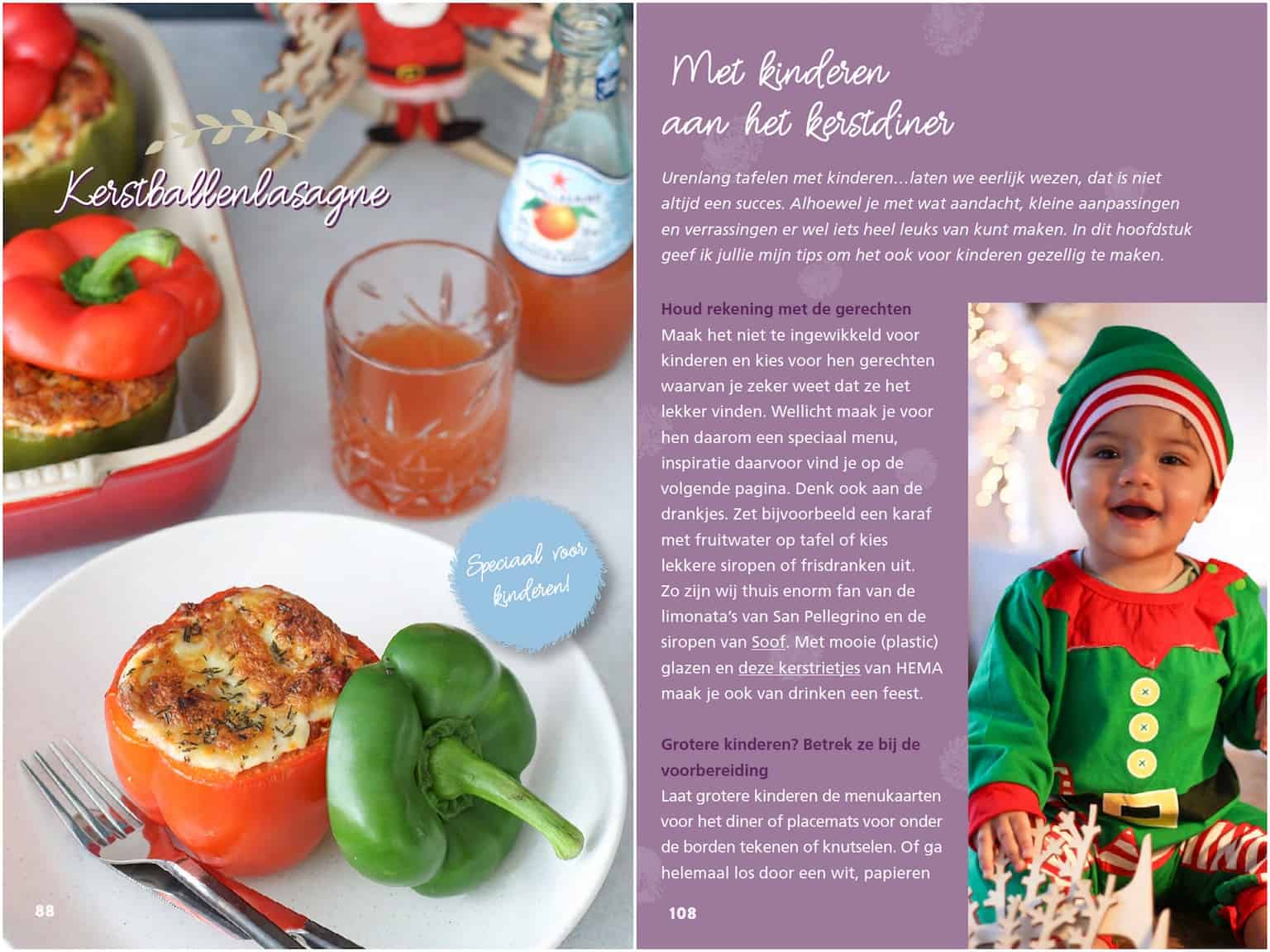 Kerstballenlasagne

Speciaal voor kinderen!

88

Met kinderen aan het kerstdiner

Urenlang tafelen met kinderen…laten we eerlijk wezen, dat is niet altijd een succes. Alhoewel je met wat aandacht, kleine aanpassingen en verrassingen er wel iets heel leuks van kunt maken. In dit hoofdstuk geef ik jullie mijn tips om het ook voor kinderen gezellig te maken.

Houd rekening met de gerechten
Maak het niet te ingewikkeld voor kinderen en kies voor hen gerechten waarvan je zeker weet dat ze het lekker vinden. Wellicht maak je voor hen daarom een speciaal menu, inspiratie daarvoor vind je op de volgende pagina. Denk ook aan de drankjes. Zet bijvoorbeeld een karaf met fruitwater op tafel of kies lekkere siropen of frisdranken uit. Zo zijn wij thuis enorm fan van de limonata's van San Pellegrino en de siropen van Soof. Met mooie (plastic) glazen en deze kerstrietjes van HEMA maak je ook van drinken een feest.

Grotere kinderen? Betrek ze bij de voorbereiding
Laat grotere kinderen de menukaarten voor het diner of placemats voor onder de borden tekenen of knutselen. Of ga helemaal los door een wit, papieren

108